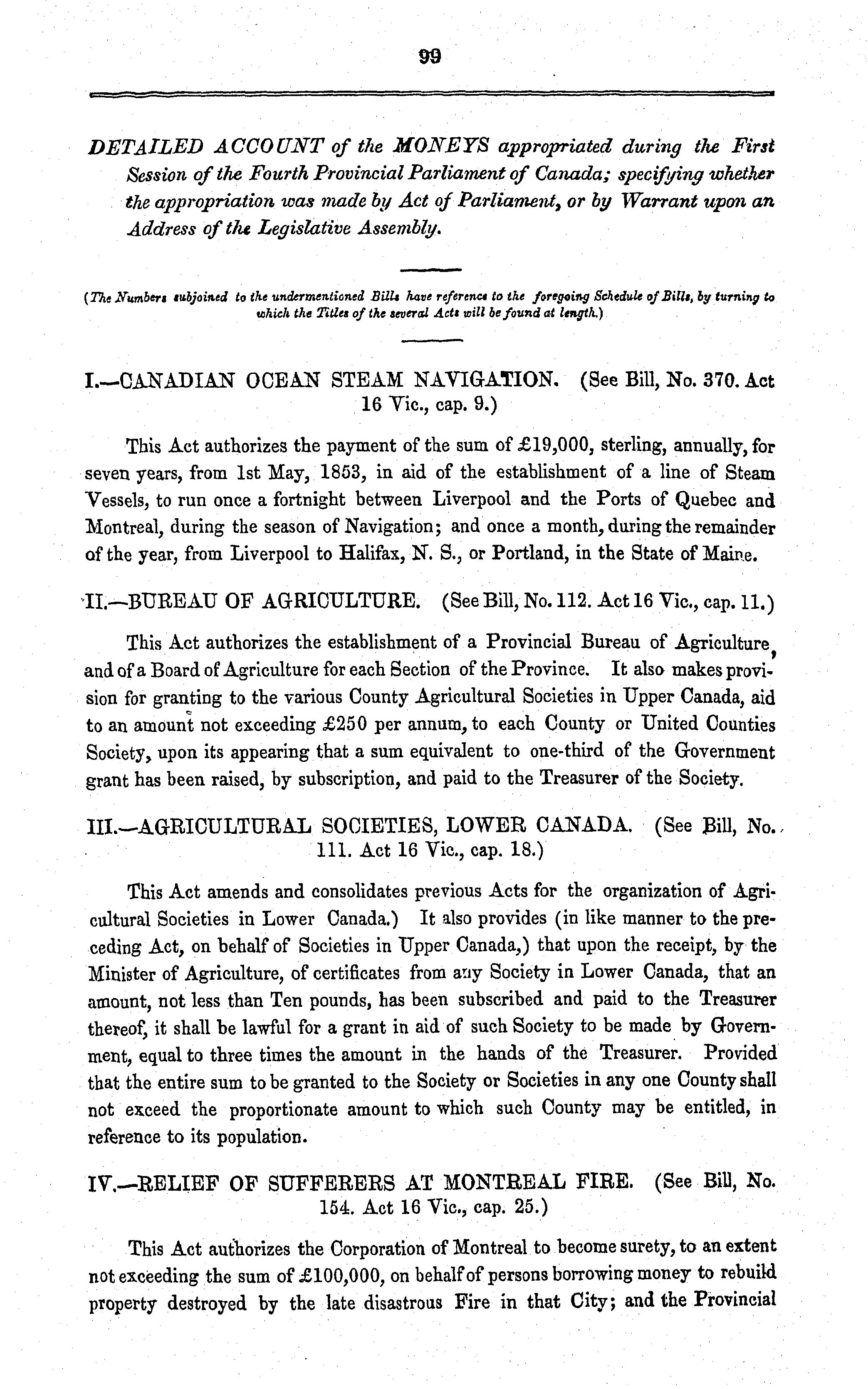 99

DETAILED ACCOUNT of the MONEYS appropriated during the First Session of the Fourth Provincial Parliament of Canada; specifying whether the appropriation was made by Act of Parliament, or by Warrant upon an Address of the Legislative Assembly.

(The Numbers subjoined to the undermentioned Bills have reference to the foregoing Schedule of Bills, by turning to which the Titles of the several Acts will be found at length.)

I.—CANADIAN OCEAN STEAM NAVIGATION. (See Bill, No. 370. Act 16 Vic., cap. 9.)

This Act authorizes the payment of the sum of £19,000, sterling, annually, for seven years, from 1st May, 1853, in aid of the establishment of a line of Steam Vessels, to run once a fortnight between Liverpool and the Ports of Quebec and Montreal, during the season of Navigation; and once a month, during the remainder of the year, from Liverpool to Halifax, N. S., or Portland, in the State of Maine.

II.—BUREAU OF AGRICULTURE. (See Bill, No. 112. Act 16 Vic., cap. 11.)

This Act authorizes the establishment of a Provincial Bureau of Agriculture, and of a Board of Agriculture for each Section of the Province. It also makes provision for granting to the various County Agricultural Societies in Upper Canada, aid to an amount not exceeding £250 per annum, to each County or United Counties Society, upon its appearing that a sum equivalent to one-third of the Government grant has been raised, by subscription, and paid to the Treasurer of the Society.

III.—AGRICULTURAL SOCIETIES, LOWER CANADA. (See Bill, No. 111. Act 16 Vic., cap. 18.)

This Act amends and consolidates previous Acts for the organization of Agricultural Societies in Lower Canada.) It also provides (in like manner to the preceding Act, on behalf of Societies in Upper Canada,) that upon the receipt, by the Minister of Agriculture, of certificates from any Society in Lower Canada, that an amount, not less than Ten pounds, has been subscribed and paid to the Treasurer thereof, it shall be lawful for a grant in aid of such Society to be made by Government, equal to three times the amount in the hands of the Treasurer. Provided that the entire sum to be granted to the Society or Societies in any one County shall not exceed the proportionate amount to which such County may be entitled, in reference to its population.

IV.—RELIEF OF SUFFERERS AT MONTREAL FIRE. (See Bill, No. 154. Act 16 Vic., cap. 25.)

This Act authorizes the Corporation of Montreal to become surety, to an extent not exceeding the sum of £100,000, on behalf of persons borrowing money to rebuild property destroyed by the late disastrous Fire in that City; and the Provincial